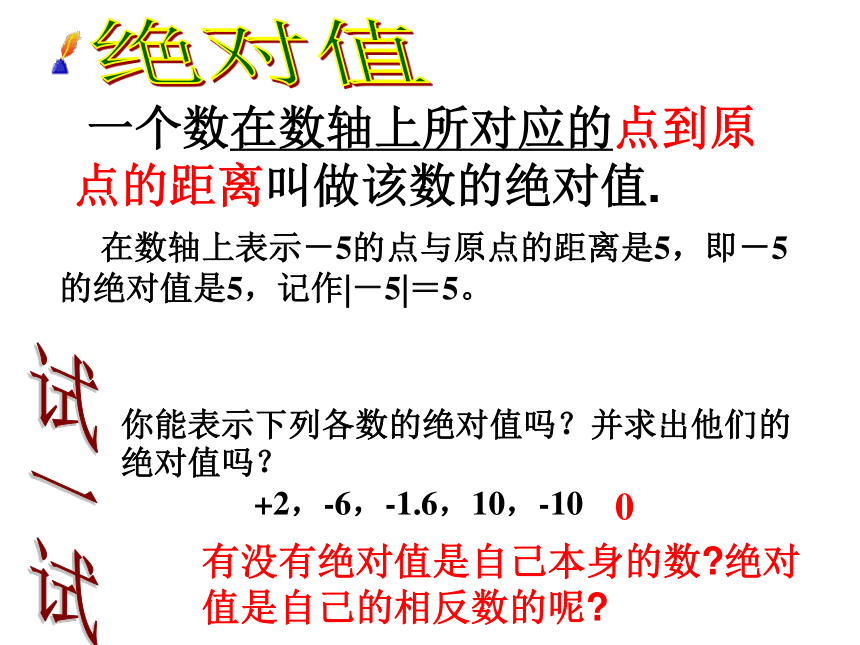 绝对值

一个数在数轴上所对应的点到原点的距离叫做该数的绝对值.

在数轴上表示－5的点与原点的距离是5，即－5的绝对值是5，记作|－5|＝5。

试一试

你能表示下列各数的绝对值吗？并求出他们的绝对值吗？

+2，-6，-1.6，10，-10 0

有没有绝对值是自己本身的数?绝对值是自己的相反数的呢?